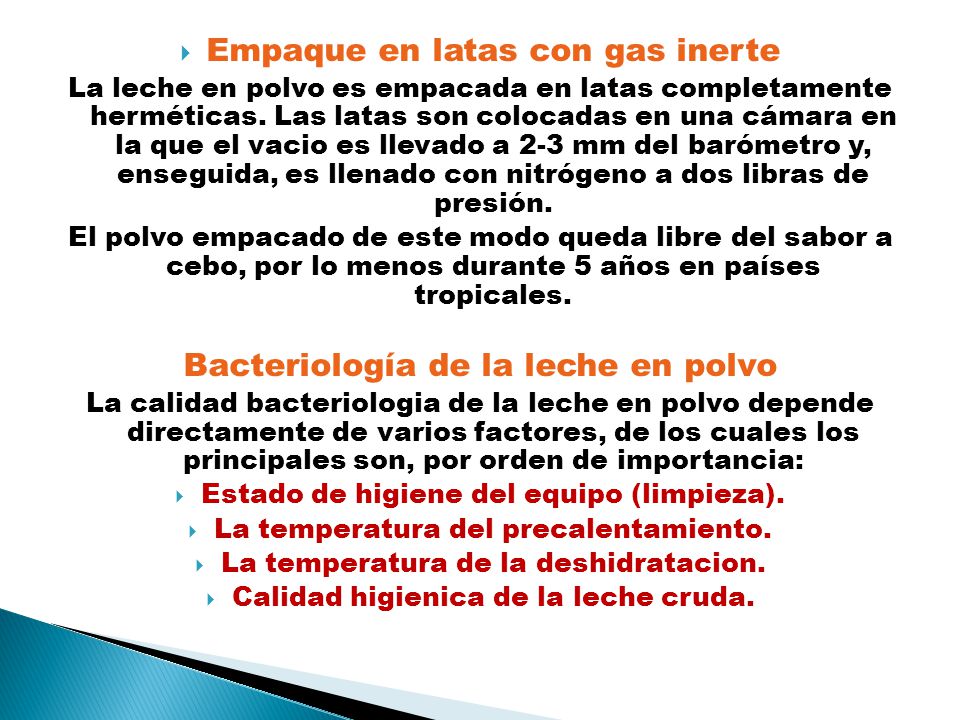 Empaque en latas con gas inerte

La leche en polvo es empacada en latas completamente herméticas. Las latas son colocadas en una cámara en la que el vacio es llevado a 2-3 mm del barómetro y, enseguida, es llenado con nitrógeno a dos libras de presión.

El polvo empacado de este modo queda libre del sabor a cebo, por lo menos durante 5 años en países tropicales.

Bacteriología de la leche en polvo

La calidad bacteriologia de la leche en polvo depende directamente de varios factores, de los cuales los principales son, por orden de importancia:

Estado de higiene del equipo (limpieza).

La temperatura del precalentamiento.

La temperatura de la deshidratacion.

Calidad higienica de la leche cruda.